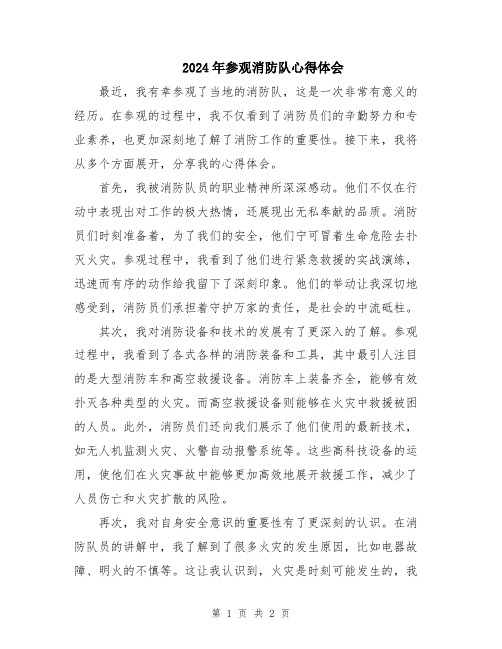 2024年参观消防队心得体会

最近，我有幸参观了当地的消防队，这是一次非常有意义的经历。在参观的过程中，我不仅看到了消防员们的辛勤努力和专业素养，也更加深刻地了解了消防工作的重要性。接下来，我将从多个方面展开，分享我的心得体会。

首先，我被消防队员的职业精神所深深感动。他们不仅在行动中表现出对工作的极大热情，还展现出无私奉献的品质。消防员们时刻准备着，为了我们的安全，他们宁可冒着生命危险去扑灭火灾。参观过程中，我看到了他们进行紧急救援的实战演练，迅速而有序的动作给我留下了深刻印象。他们的举动让我深切地感受到，消防员们承担着守护万家的责任，是社会的中流砥柱。

其次，我对消防设备和技术的发展有了更深入的了解。参观过程中，我看到了各式各样的消防装备和工具，其中最引人注目的是大型消防车和高空救援设备。消防车上装备齐全，能够有效扑灭各种类型的火灾。而高空救援设备则能够在火灾中救援被困的人员。此外，消防员们还向我们展示了他们使用的最新技术，如无人机监测火灾、火警自动报警系统等。这些高科技设备的运用，使他们在火灾事故中能够更加高效地展开救援工作，减少了人员伤亡和火灾扩散的风险。

再次，我对自身安全意识的重要性有了更深刻的认识。在消防队员的讲解中，我了解到了很多火灾的发生原因，比如电器故障、明火的不慎等。这让我认识到，火灾是时刻可能发生的，我

第 1 页 共 2 页